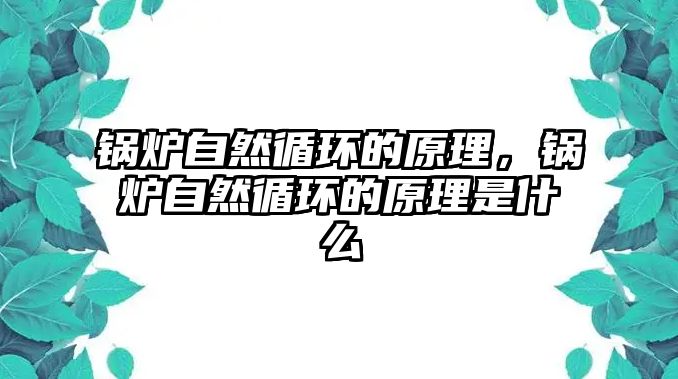 锅炉自然循环的原理，锅炉自然循环的原理是什么